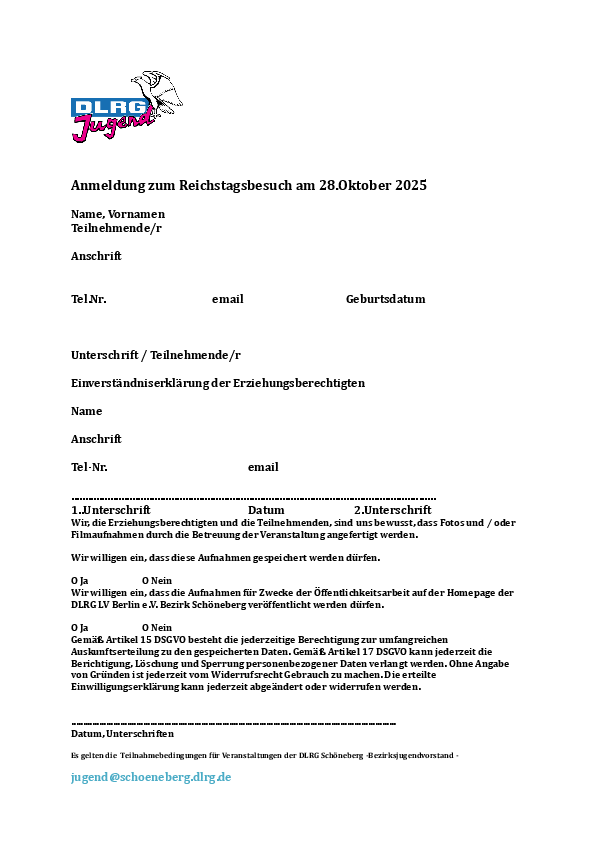 DLRG Jugend

Anmeldung zum Reichstagsbesuch am 28.Oktober 2025

Name, Vornamen
Teilnehmende/r

Anschrift

Tel.Nr. email Geburtsdatum

Unterschrift / Teilnehmende/r

Einverständniserklärung der Erziehungsberechtigten

Name

Anschrift

Tel-Nr. email

1.Unterschrift Datum 2.Unterschrift
Wir, die Erziehungsberechtigten und die Teilnehmenden, sind uns bewusst, dass Fotos und / oder Filmaufnahmen durch die Betreuung der Veranstaltung angefertigt werden.

Wir willigen ein, dass diese Aufnahmen gespeichert werden dürfen.

O Ja O Nein
Wir willigen ein, dass die Aufnahmen für Zwecke der Öffentlichkeitsarbeit auf der Homepage der DLRG LV Berlin e.V. Bezirk Schöneberg veröffentlicht werden dürfen.

O Ja O Nein
Gemäß Artikel 15 DSGVO besteht die jederzeitige Berechtigung zur umfangreichen Auskunftserteilung zu den gespeicherten Daten. Gemäß Artikel 17 DSGVO kann jederzeit die Berichtigung, Löschung und Sperrung personenbezogener Daten verlangt werden. Ohne Angabe von Gründen ist jederzeit vom Widerrufsrecht Gebrauch zu machen. Die erteilte Einwilligungserklärung kann jederzeit abgeändert oder widerrufen werden.

Datum, Unterschriften

Es gelten die Teilnahmebedingungen für Veranstaltungen der DLRG Schöneberg -Bezirksjugendvorstand -

jugend@schoeneberg.dlrg.de